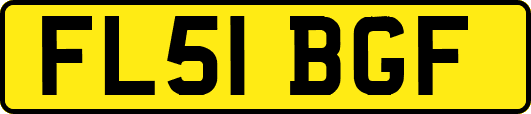 FL51 BGF